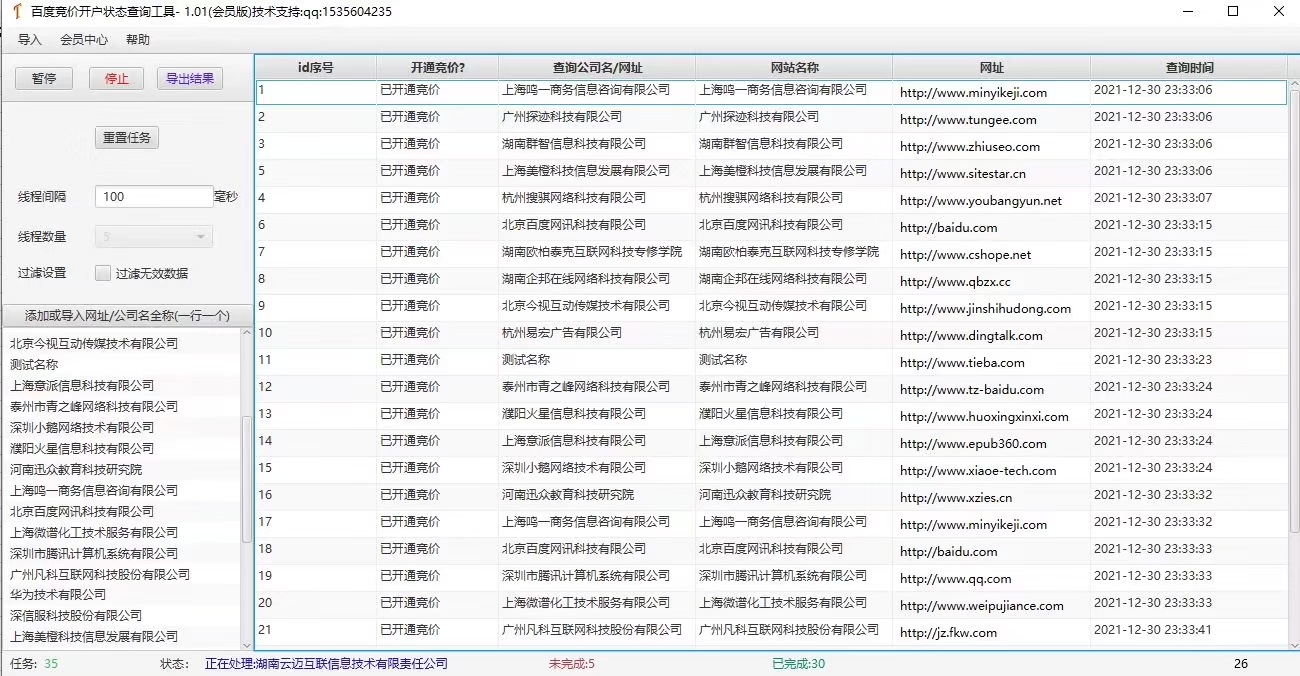 百度竞价开户状态查询工具- 1.01(会员版)技术支持:qq:1535604235

导入 会员中心 帮助

暂停 停止 导出结果

重置任务

线程间隔 100 毫秒

线程数量 5

过滤设置 过滤无效数据

添加或导入网址/公司名全称(一行一个)

北京今视互动传媒技术有限公司
测试名称
上海意派信息科技有限公司
泰州市青之峰网络科技有限公司
深圳小鹅网络技术有限公司
濮阳火星信息科技有限公司
河南迅众教育科技研究院
上海鸣一商务信息咨询有限公司
北京百度网讯科技有限公司
上海微谱化工技术服务有限公司
深圳市腾讯计算机系统有限公司
广州凡科互联网科技股份有限公司
华为技术有限公司
深信服科技股份有限公司
上海美橙科技信息发展有限公司

| id序号 | 开通竞价? | 查询公司名/网址 | 网站名称 | 网址 | 查询时间 |
|---|---|---|---|---|---|
| 1 | 已开通竞价 | 上海鸣一商务信息咨询有限公司 | 上海鸣一商务信息咨询有限公司 | http://www.minyikeji.com | 2021-12-30 23:33:06 |
| 2 | 已开通竞价 | 广州探迹科技有限公司 | 广州探迹科技有限公司 | http://www.tungee.com | 2021-12-30 23:33:06 |
| 3 | 已开通竞价 | 湖南群智信息科技有限公司 | 湖南群智信息科技有限公司 | http://www.zhiuseo.com | 2021-12-30 23:33:06 |
| 5 | 已开通竞价 | 上海美橙科技信息发展有限公司 | 上海美橙科技信息发展有限公司 | http://www.sitestar.cn | 2021-12-30 23:33:06 |
| 4 | 已开通竞价 | 杭州搜骐网络科技有限公司 | 杭州搜骐网络科技有限公司 | http://www.youbangyun.net | 2021-12-30 23:33:07 |
| 6 | 已开通竞价 | 北京百度网讯科技有限公司 | 北京百度网讯科技有限公司 | http://baidu.com | 2021-12-30 23:33:15 |
| 7 | 已开通竞价 | 湖南欧柏泰克互联网科技专修学院 | 湖南欧柏泰克互联网科技专修学院 | http://www.cshope.net | 2021-12-30 23:33:15 |
| 8 | 已开通竞价 | 湖南企邦在线网络科技有限公司 | 湖南企邦在线网络科技有限公司 | http://www.qbzx.cc | 2021-12-30 23:33:15 |
| 9 | 已开通竞价 | 北京今视互动传媒技术有限公司 | 北京今视互动传媒技术有限公司 | http://www.jinshihudong.com | 2021-12-30 23:33:15 |
| 10 | 已开通竞价 | 杭州易宏广告有限公司 | 杭州易宏广告有限公司 | http://www.dingtalk.com | 2021-12-30 23:33:15 |
| 11 | 已开通竞价 | 测试名称 | 测试名称 | http://www.tieba.com | 2021-12-30 23:33:23 |
| 12 | 已开通竞价 | 泰州市青之峰网络科技有限公司 | 泰州市青之峰网络科技有限公司 | http://www.tz-baidu.com | 2021-12-30 23:33:24 |
| 13 | 已开通竞价 | 濮阳火星信息科技有限公司 | 濮阳火星信息科技有限公司 | http://www.huoxingxinxi.com | 2021-12-30 23:33:24 |
| 14 | 已开通竞价 | 上海意派信息科技有限公司 | 上海意派信息科技有限公司 | http://www.epub360.com | 2021-12-30 23:33:24 |
| 15 | 已开通竞价 | 深圳小鹅网络技术有限公司 | 深圳小鹅网络技术有限公司 | http://www.xiaoe-tech.com | 2021-12-30 23:33:24 |
| 16 | 已开通竞价 | 河南迅众教育科技研究院 | 河南迅众教育科技研究院 | http://www.xzies.cn | 2021-12-30 23:33:32 |
| 17 | 已开通竞价 | 上海鸣一商务信息咨询有限公司 | 上海鸣一商务信息咨询有限公司 | http://www.minyikeji.com | 2021-12-30 23:33:32 |
| 18 | 已开通竞价 | 北京百度网讯科技有限公司 | 北京百度网讯科技有限公司 | http://baidu.com | 2021-12-30 23:33:33 |
| 19 | 已开通竞价 | 深圳市腾讯计算机系统有限公司 | 深圳市腾讯计算机系统有限公司 | http://www.qq.com | 2021-12-30 23:33:33 |
| 20 | 已开通竞价 | 上海微谱化工技术服务有限公司 | 上海微谱化工技术服务有限公司 | http://www.weipujiance.com | 2021-12-30 23:33:33 |
| 21 | 已开通竞价 | 广州凡科互联网科技股份有限公司 | 广州凡科互联网科技股份有限公司 | http://jz.fkw.com | 2021-12-30 23:33:41 |

任务: 35 状态: 正在处理:湖南云迈互联信息技术有限责任公司 未完成:5 已完成:30 26